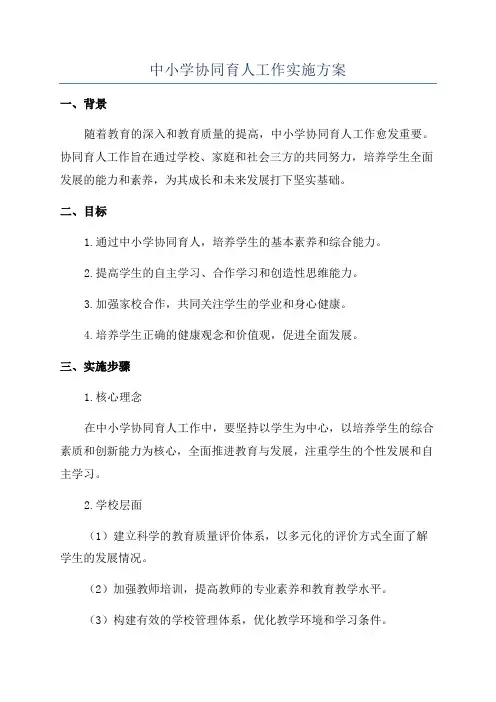 中小学协同育人工作实施方案

一、背景

随着教育的深入和教育质量的提高，中小学协同育人工作愈发重要。协同育人工作旨在通过学校、家庭和社会三方的共同努力，培养学生全面发展的能力和素养，为其成长和未来发展打下坚实基础。

二、目标

1.通过中小学协同育人，培养学生的基本素养和综合能力。

2.提高学生的自主学习、合作学习和创造性思维能力。

3.加强家校合作，共同关注学生的学业和身心健康。

4.培养学生正确的健康观念和价值观，促进全面发展。

三、实施步骤

1.核心理念

在中小学协同育人工作中，要坚持以学生为中心，以培养学生的综合素质和创新能力为核心，全面推进教育与发展，注重学生的个性发展和自主学习。

2.学校层面

（1）建立科学的教育质量评价体系，以多元化的评价方式全面了解学生的发展情况。

（2）加强教师培训，提高教师的专业素养和教育教学水平。

（3）构建有效的学校管理体系，优化教学环境和学习条件。